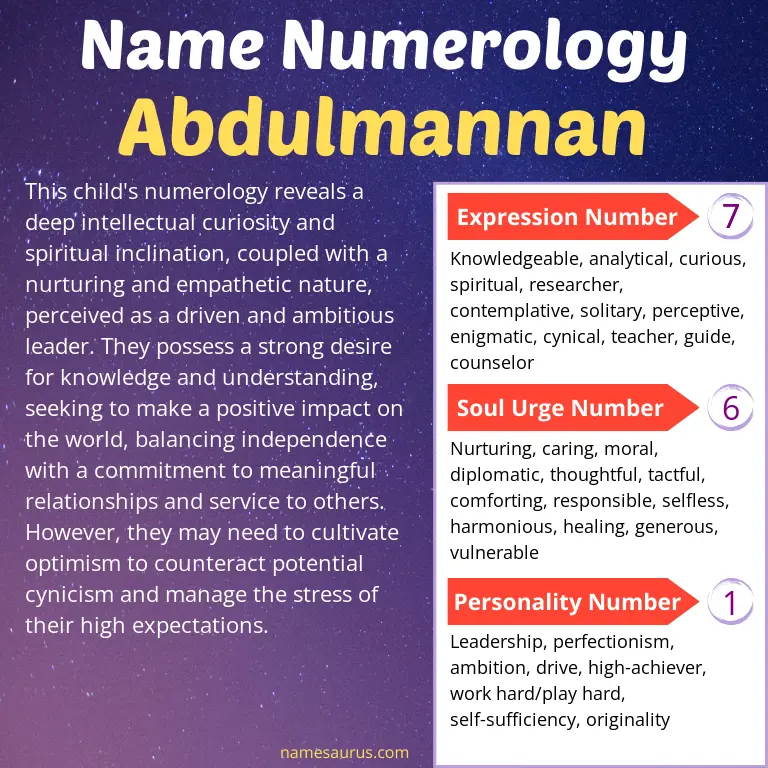 Name Numerology
Abdulmannan

This child's numerology reveals a deep intellectual curiosity and spiritual inclination, coupled with a nurturing and empathetic nature, perceived as a driven and ambitious leader. They possess a strong desire for knowledge and understanding, seeking to make a positive impact on the world, balancing independence with a commitment to meaningful relationships and service to others. However, they may need to cultivate optimism to counteract potential cynicism and manage the stress of their high expectations.

Expression Number 7

Knowledgeable, analytical, curious, spiritual, researcher, contemplative, solitary, perceptive, enigmatic, cynical, teacher, guide, counselor

Soul Urge Number 6

Nurturing, caring, moral, diplomatic, thoughtful, tactful, comforting, responsible, selfless, harmonious, healing, generous, vulnerable

Personality Number 1

Leadership, perfectionism, ambition, drive, high-achiever, work hard/play hard, self-sufficiency, originality

namesaurus.com